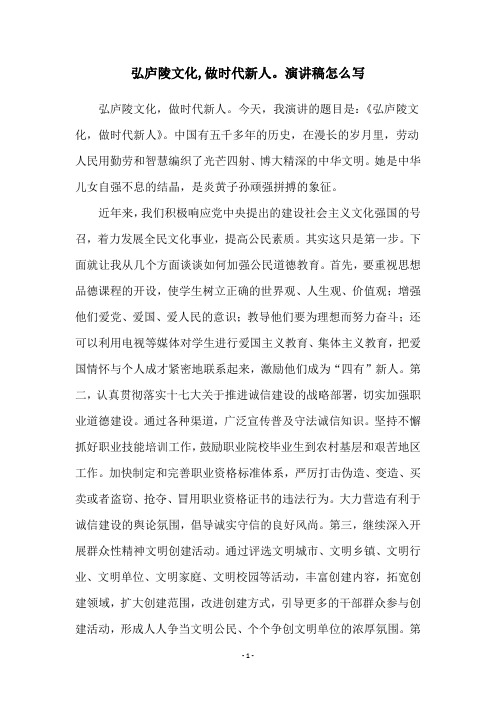 弘庐陵文化,做时代新人。演讲稿怎么写

弘庐陵文化，做时代新人。今天，我演讲的题目是：《弘庐陵文化，做时代新人》。中国有五千多年的历史，在漫长的岁月里，劳动人民用勤劳和智慧编织了光芒四射、博大精深的中华文明。她是中华儿女自强不息的结晶，是炎黄子孙顽强拼搏的象征。

近年来，我们积极响应党中央提出的建设社会主义文化强国的号召，着力发展全民文化事业，提高公民素质。其实这只是第一步。下面就让我从几个方面谈谈如何加强公民道德教育。首先，要重视思想品德课程的开设，使学生树立正确的世界观、人生观、价值观；增强他们爱党、爱国、爱人民的意识；教导他们要为理想而努力奋斗；还可以利用电视等媒体对学生进行爱国主义教育、集体主义教育，把爱国情怀与个人成才紧密地联系起来，激励他们成为“四有”新人。第二，认真贯彻落实十七大关于推进诚信建设的战略部署，切实加强职业道德建设。通过各种渠道，广泛宣传普及守法诚信知识。坚持不懈抓好职业技能培训工作，鼓励职业院校毕业生到农村基层和艰苦地区工作。加快制定和完善职业资格标准体系，严厉打击伪造、变造、买卖或者盗窃、抢夺、冒用职业资格证书的违法行为。大力营造有利于诚信建设的舆论氛围，倡导诚实守信的良好风尚。第三，继续深入开展群众性精神文明创建活动。通过评选文明城市、文明乡镇、文明行业、文明单位、文明家庭、文明校园等活动，丰富创建内容，拓宽创建领域，扩大创建范围，改进创建方式，引导更多的干部群众参与创建活动，形成人人争当文明公民、个个争创文明单位的浓厚氛围。第

- 1 -